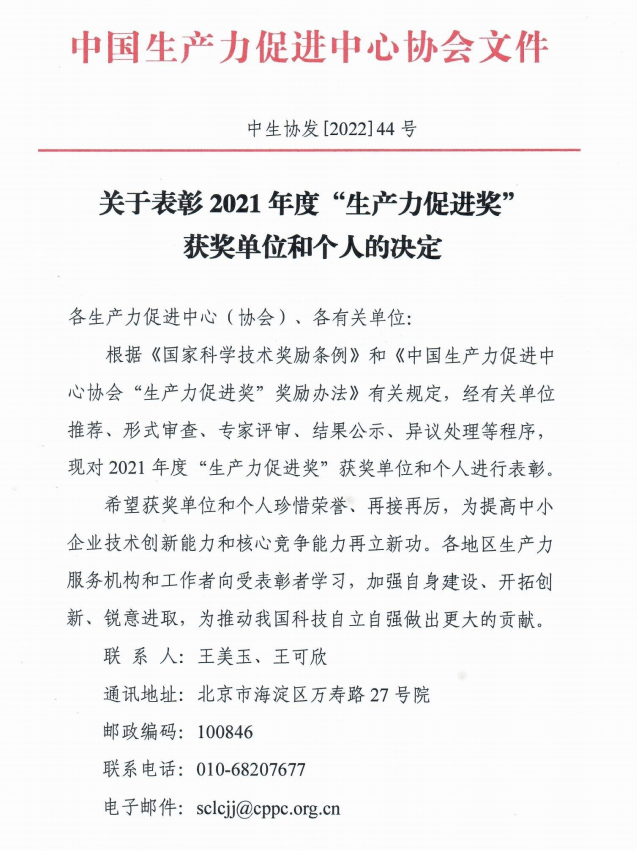 中国生产力促进中心协会文件

中生协发[2022]44号

关于表彰2021年度“生产力促进奖”获奖单位和个人的决定

各生产力促进中心（协会）、各有关单位：

根据《国家科学技术奖励条例》和《中国生产力促进中心协会“生产力促进奖”奖励办法》有关规定，经有关单位推荐、形式审查、专家评审、结果公示、异议处理等程序，现对2021年度“生产力促进奖”获奖单位和个人进行表彰。

希望获奖单位和个人珍惜荣誉、再接再厉，为提高中小企业技术创新能力和核心竞争能力再立新功。各地区生产力服务机构和工作者向受表彰者学习，加强自身建设、开拓创新、锐意进取，为推动我国科技自立自强做出更大的贡献。

联 系 人：王美玉、王可欣

通讯地址：北京市海淀区万寿路27号院

邮政编码：100846

联系电话：010-68207677

电子邮件：sclcjj@cppc.org.cn